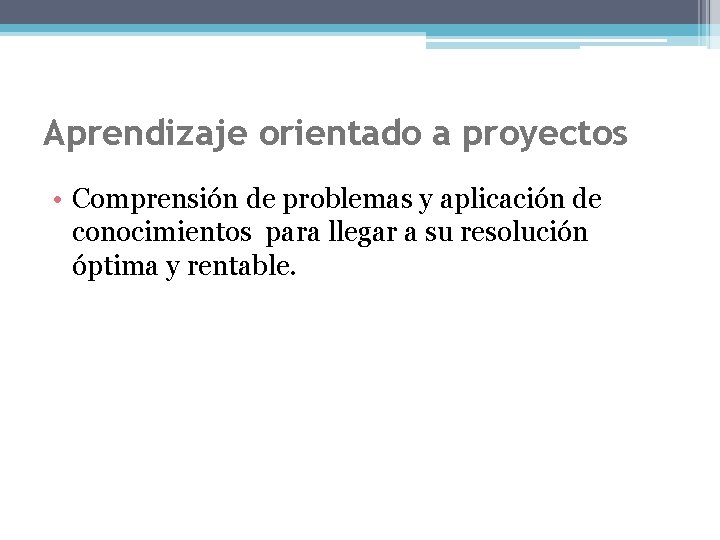 Aprendizaje orientado a proyectos

• Comprensión de problemas y aplicación de conocimientos para llegar a su resolución óptima y rentable.